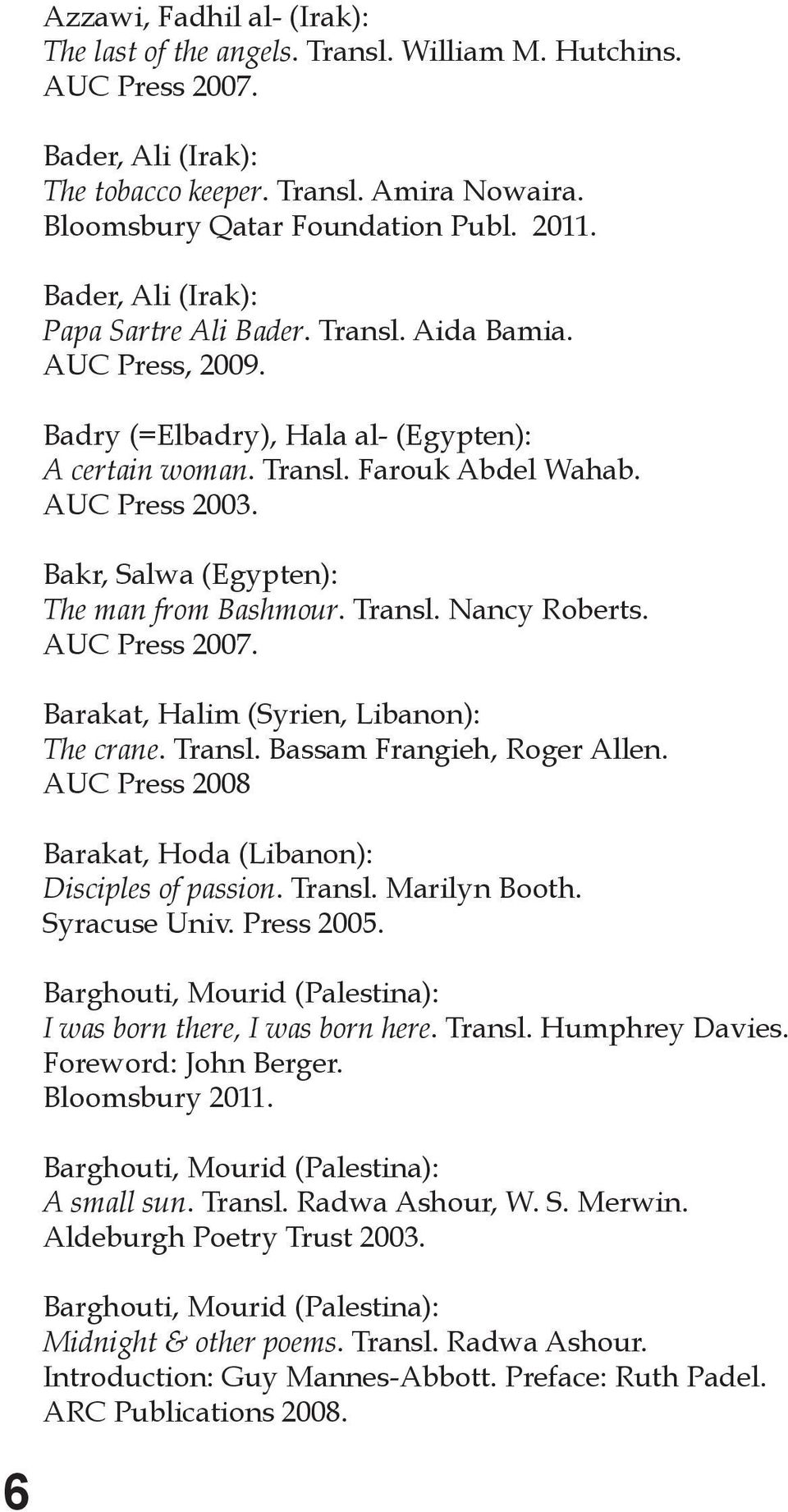 Azzawi, Fadhil al- (Irak):
The last of the angels. Transl. William M. Hutchins.
AUC Press 2007.

Bader, Ali (Irak):
The tobacco keeper. Transl. Amira Nowaira.
Bloomsbury Qatar Foundation Publ. 2011.

Bader, Ali (Irak):
Papa Sartre Ali Bader. Transl. Aida Bamia.
AUC Press, 2009.

Badry (=Elbadry), Hala al- (Egypten):
A certain woman. Transl. Farouk Abdel Wahab.
AUC Press 2003.

Bakr, Salwa (Egypten):
The man from Bashmour. Transl. Nancy Roberts.
AUC Press 2007.

Barakat, Halim (Syrien, Libanon):
The crane. Transl. Bassam Frangieh, Roger Allen.
AUC Press 2008

Barakat, Hoda (Libanon):
Disciples of passion. Transl. Marilyn Booth.
Syracuse Univ. Press 2005.

Barghouti, Mourid (Palestina):
I was born there, I was born here. Transl. Humphrey Davies.
Foreword: John Berger.
Bloomsbury 2011.

Barghouti, Mourid (Palestina):
A small sun. Transl. Radwa Ashour, W. S. Merwin.
Aldeburgh Poetry Trust 2003.

Barghouti, Mourid (Palestina):
Midnight & other poems. Transl. Radwa Ashour.
Introduction: Guy Mannes-Abbott. Preface: Ruth Padel.
ARC Publications 2008.

6